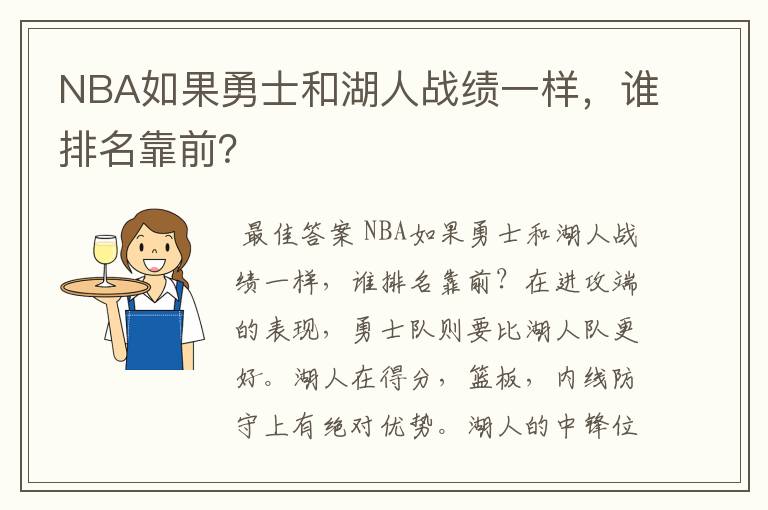 NBA如果勇士和湖人战绩一样，谁排名靠前?

最佳答案 NBA如果勇士和湖人战绩一样，谁排名靠前？在进攻端的表现，勇士队则要比湖人队更好。湖人在得分，篮板，内线防守上有绝对优势。湖人的中锋位